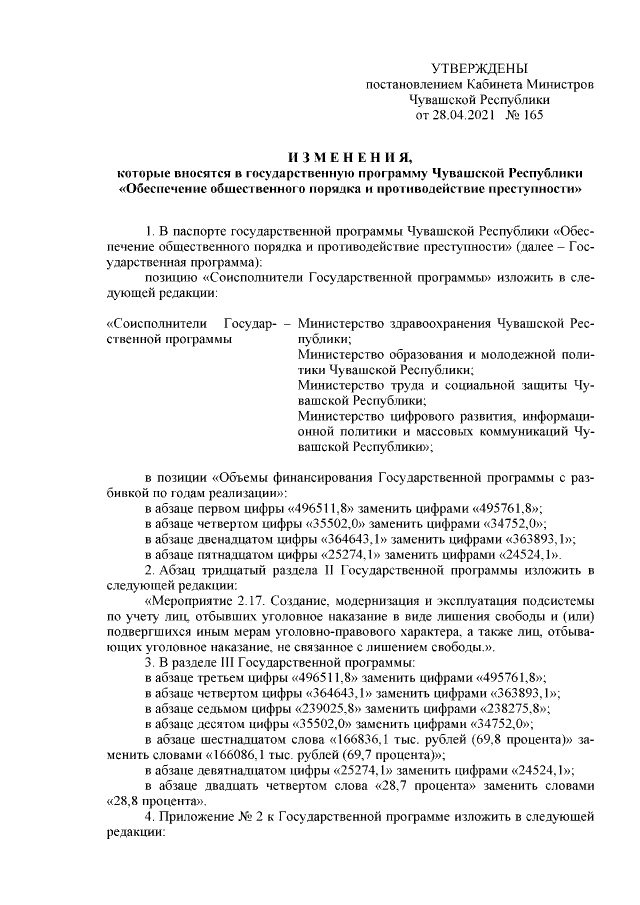 УТВЕРЖДЕНЫ
постановлением Кабинета Министров
Чувашской Республики
от 28.04.2021 № 165

ИЗМЕНЕНИЯ,
которые вносятся в государственную программу Чувашской Республики «Обеспечение общественного порядка и противодействие преступности»

1. В паспорте государственной программы Чувашской Республики «Обеспечение общественного порядка и противодействие преступности» (далее – Государственная программа):

позицию «Соисполнители Государственной программы» изложить в следующей редакции:

«Соисполнители Государственной программы – Министерство здравоохранения Чувашской Республики;
Министерство образования и молодежной политики Чувашской Республики;
Министерство труда и социальной защиты Чувашской Республики;
Министерство цифрового развития, информационной политики и массовых коммуникаций Чувашской Республики»;

в позиции «Объемы финансирования Государственной программы с разбивкой по годам реализации»:

в абзаце первом цифры «496511,8» заменить цифрами «495761,8»;

в абзаце четвертом цифры «35502,0» заменить цифрами «34752,0»;

в абзаце двенадцатом цифры «364643,1» заменить цифрами «363893,1»;

в абзаце пятнадцатом цифры «25274,1» заменить цифрами «24524,1».

2. Абзац тридцатый раздела II Государственной программы изложить в следующей редакции:

«Мероприятие 2.17. Создание, модернизация и эксплуатация подсистемы по учету лиц, отбывших уголовное наказание в виде лишения свободы и (или) подвергшихся иным мерам уголовно-правового характера, а также лиц, отбывающих уголовное наказание, не связанное с лишением свободы.».

3. В разделе III Государственной программы:

в абзаце третьем цифры «496511,8» заменить цифрами «495761,8»;

в абзаце четвертом цифры «364643,1» заменить цифрами «363893,1»;

в абзаце седьмом цифры «239025,8» заменить цифрами «238275,8»;

в абзаце десятом цифры «35502,0» заменить цифрами «34752,0»;

в абзаце шестнадцатом слова «166836,1 тыс. рублей (69,8 процента)» заменить словами «166086,1 тыс. рублей (69,7 процента)»;

в абзаце девятнадцатом цифры «25274,1» заменить цифрами «24524,1»;

в абзаце двадцать четвертом слова «28,7 процента» заменить словами «28,8 процента».

4. Приложение № 2 к Государственной программе изложить в следующей редакции: